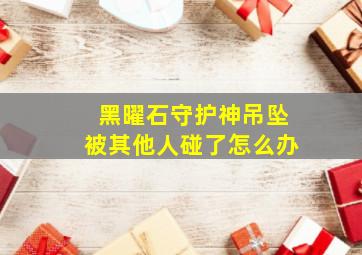 黑曜石守护神吊坠
被其他人碰了怎么办